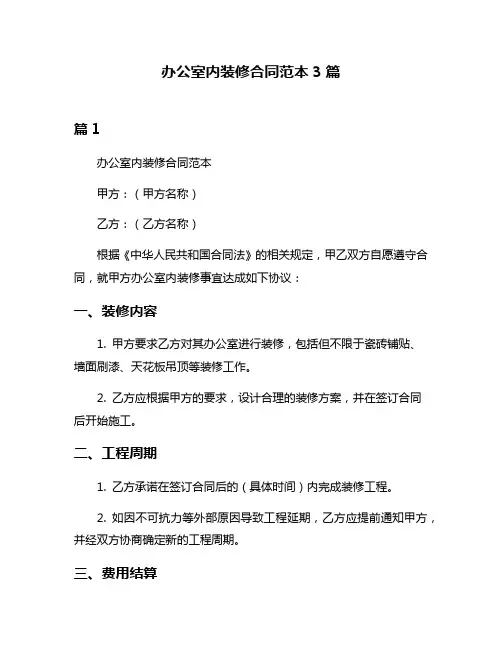 办公室内装修合同范本 3 篇

篇 1

办公室内装修合同范本

甲方：（甲方名称）

乙方：（乙方名称）

根据《中华人民共和国合同法》的相关规定，甲乙双方自愿遵守合同，就甲方办公室内装修事宜达成如下协议：

一、装修内容

1. 甲方要求乙方对其办公室进行装修，包括但不限于瓷砖铺贴、墙面刷漆、天花板吊顶等装修工作。

2. 乙方应根据甲方的要求，设计合理的装修方案，并在签订合同后开始施工。

二、工程周期

1. 乙方承诺在签订合同后的（具体时间）内完成装修工程。

2. 如因不可抗力等外部原因导致工程延期，乙方应提前通知甲方，并经双方协商确定新的工程周期。

三、费用结算